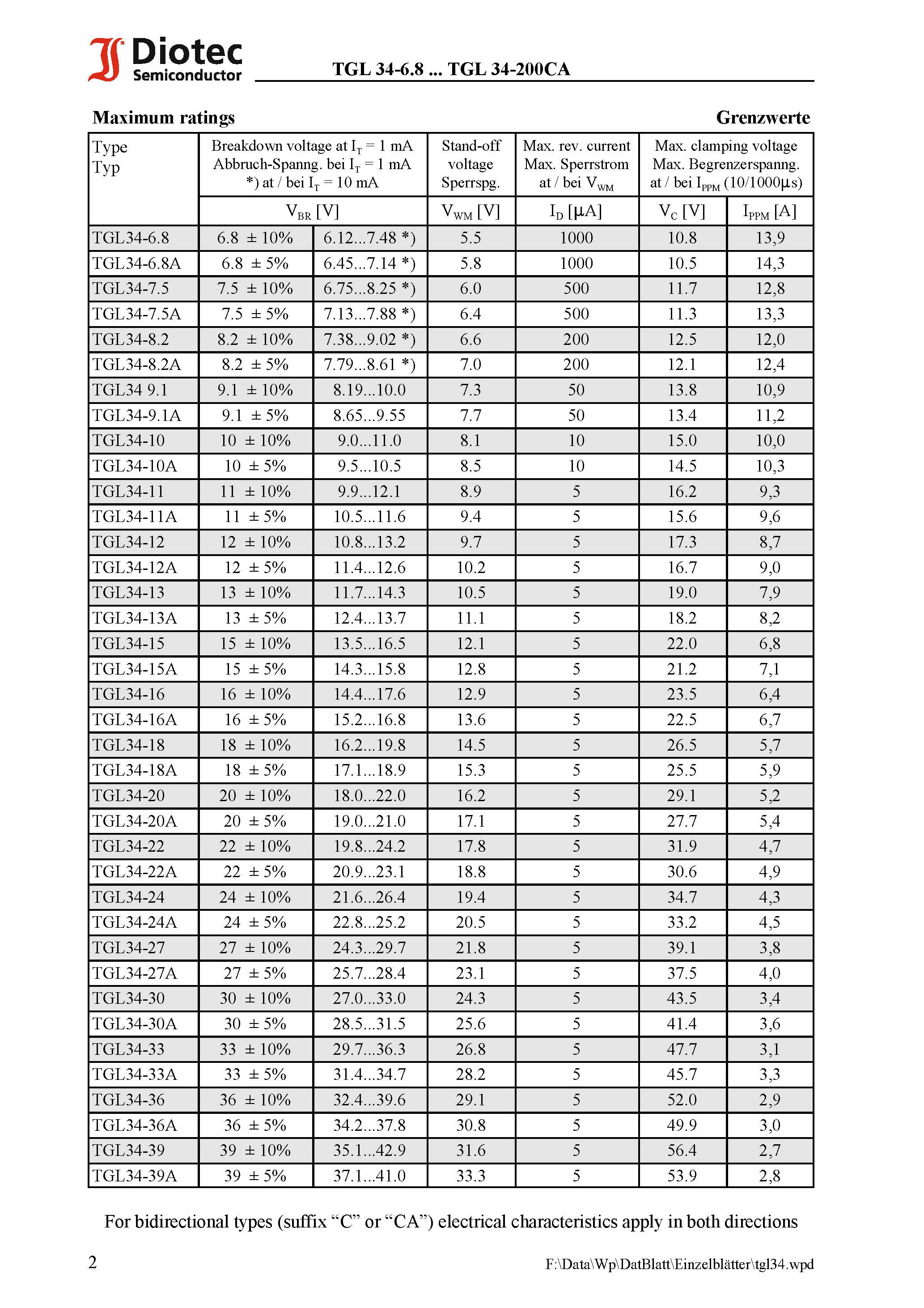 Diotec Semiconductor

TGL 34-6.8 ... TGL 34-200CA

Maximum ratings

Grenzwerte

| Type Typ | Breakdown voltage at $I_T$ = 1 mA Abbruch-Spanng. bei $I_T$ = 1 mA *) at / bei $I_T$ = 10 mA | | Stand-off voltage Sperrspg. | Max. rev. current Max. Sperrstrom at / bei $V_{WM}$ | Max. clamping voltage Max. Begrenzerspanng. at / bei $I_{PPM}$ (10/1000µs) | |
|---|---|---|---|---|---|---|
| | $V_{BR}$ [V] | | $V_{WM}$ [V] | $I_D$ [µA] | $V_C$ [V] | $I_{PPM}$ [A] |
| TGL34-6.8 | 6.8 ± 10% | 6.12...7.48 *) | 5.5 | 1000 | 10.8 | 13,9 |
| TGL34-6.8A | 6.8 ± 5% | 6.45...7.14 *) | 5.8 | 1000 | 10.5 | 14,3 |
| TGL34-7.5 | 7.5 ± 10% | 6.75...8.25 *) | 6.0 | 500 | 11.7 | 12,8 |
| TGL34-7.5A | 7.5 ± 5% | 7.13...7.88 *) | 6.4 | 500 | 11.3 | 13,3 |
| TGL34-8.2 | 8.2 ± 10% | 7.38...9.02 *) | 6.6 | 200 | 12.5 | 12,0 |
| TGL34-8.2A | 8.2 ± 5% | 7.79...8.61 *) | 7.0 | 200 | 12.1 | 12,4 |
| TGL34 9.1 | 9.1 ± 10% | 8.19...10.0 | 7.3 | 50 | 13.8 | 10,9 |
| TGL34-9.1A | 9.1 ± 5% | 8.65...9.55 | 7.7 | 50 | 13.4 | 11,2 |
| TGL34-10 | 10 ± 10% | 9.0...11.0 | 8.1 | 10 | 15.0 | 10,0 |
| TGL34-10A | 10 ± 5% | 9.5...10.5 | 8.5 | 10 | 14.5 | 10,3 |
| TGL34-11 | 11 ± 10% | 9.9...12.1 | 8.9 | 5 | 16.2 | 9,3 |
| TGL34-11A | 11 ± 5% | 10.5...11.6 | 9.4 | 5 | 15.6 | 9,6 |
| TGL34-12 | 12 ± 10% | 10.8...13.2 | 9.7 | 5 | 17.3 | 8,7 |
| TGL34-12A | 12 ± 5% | 11.4...12.6 | 10.2 | 5 | 16.7 | 9,0 |
| TGL34-13 | 13 ± 10% | 11.7...14.3 | 10.5 | 5 | 19.0 | 7,9 |
| TGL34-13A | 13 ± 5% | 12.4...13.7 | 11.1 | 5 | 18.2 | 8,2 |
| TGL34-15 | 15 ± 10% | 13.5...16.5 | 12.1 | 5 | 22.0 | 6,8 |
| TGL34-15A | 15 ± 5% | 14.3...15.8 | 12.8 | 5 | 21.2 | 7,1 |
| TGL34-16 | 16 ± 10% | 14.4...17.6 | 12.9 | 5 | 23.5 | 6,4 |
| TGL34-16A | 16 ± 5% | 15.2...16.8 | 13.6 | 5 | 22.5 | 6,7 |
| TGL34-18 | 18 ± 10% | 16.2...19.8 | 14.5 | 5 | 26.5 | 5,7 |
| TGL34-18A | 18 ± 5% | 17.1...18.9 | 15.3 | 5 | 25.5 | 5,9 |
| TGL34-20 | 20 ± 10% | 18.0...22.0 | 16.2 | 5 | 29.1 | 5,2 |
| TGL34-20A | 20 ± 5% | 19.0...21.0 | 17.1 | 5 | 27.7 | 5,4 |
| TGL34-22 | 22 ± 10% | 19.8...24.2 | 17.8 | 5 | 31.9 | 4,7 |
| TGL34-22A | 22 ± 5% | 20.9...23.1 | 18.8 | 5 | 30.6 | 4,9 |
| TGL34-24 | 24 ± 10% | 21.6...26.4 | 19.4 | 5 | 34.7 | 4,3 |
| TGL34-24A | 24 ± 5% | 22.8...25.2 | 20.5 | 5 | 33.2 | 4,5 |
| TGL34-27 | 27 ± 10% | 24.3...29.7 | 21.8 | 5 | 39.1 | 3,8 |
| TGL34-27A | 27 ± 5% | 25.7...28.4 | 23.1 | 5 | 37.5 | 4,0 |
| TGL34-30 | 30 ± 10% | 27.0...33.0 | 24.3 | 5 | 43.5 | 3,4 |
| TGL34-30A | 30 ± 5% | 28.5...31.5 | 25.6 | 5 | 41.4 | 3,6 |
| TGL34-33 | 33 ± 10% | 29.7...36.3 | 26.8 | 5 | 47.7 | 3,1 |
| TGL34-33A | 33 ± 5% | 31.4...34.7 | 28.2 | 5 | 45.7 | 3,3 |
| TGL34-36 | 36 ± 10% | 32.4...39.6 | 29.1 | 5 | 52.0 | 2,9 |
| TGL34-36A | 36 ± 5% | 34.2...37.8 | 30.8 | 5 | 49.9 | 3,0 |
| TGL34-39 | 39 ± 10% | 35.1...42.9 | 31.6 | 5 | 56.4 | 2,7 |
| TGL34-39A | 39 ± 5% | 37.1...41.0 | 33.3 | 5 | 53.9 | 2,8 |

For bidirectional types (suffix “C” or “CA”) electrical characteristics apply in both directions

2

F:\Data\Wp\DatBlatt\Einzelblätter\tgl34.wpd